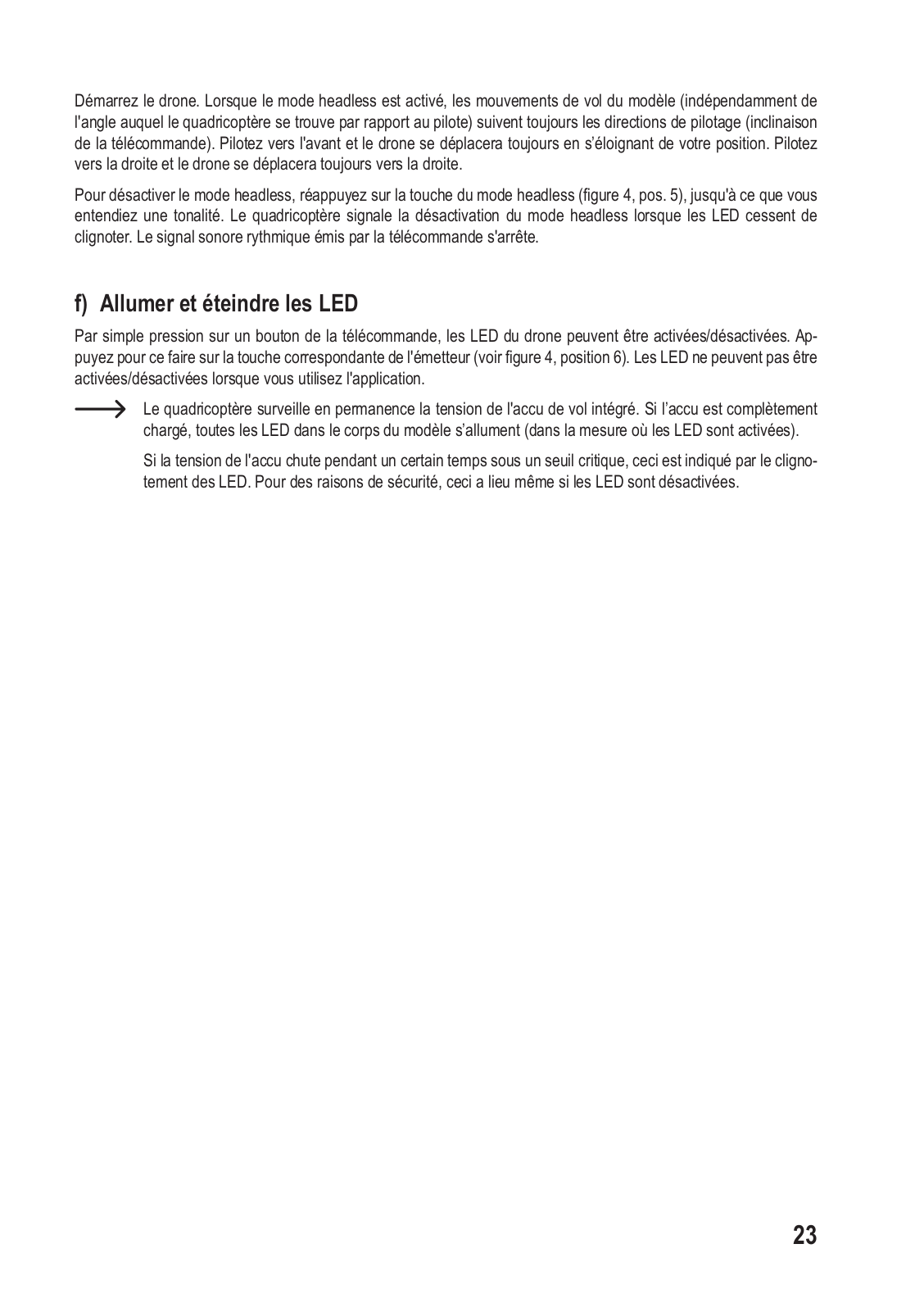 Démarrez le drone. Lorsque le mode headless est activé, les mouvements de vol du modèle (indépendamment de l'angle auquel le quadricoptère se trouve par rapport au pilote) suivent toujours les directions de pilotage (inclinaison de la télécommande). Pilotez vers l'avant et le drone se déplacera toujours en s'éloignant de votre position. Pilotez vers la droite et le drone se déplacera toujours vers la droite.

Pour désactiver le mode headless, réappuyez sur la touche du mode headless (figure 4, pos. 5), jusqu'à ce que vous entendiez une tonalité. Le quadricoptère signale la désactivation du mode headless lorsque les LED cessent de clignoter. Le signal sonore rythmique émis par la télécommande s'arrête.

f) Allumer et éteindre les LED

Par simple pression sur un bouton de la télécommande, les LED du drone peuvent être activées/désactivées. Appuyez pour ce faire sur la touche correspondante de l'émetteur (voir figure 4, position 6). Les LED ne peuvent pas être activées/désactivées lorsque vous utilisez l'application.

Le quadricoptère surveille en permanence la tension de l'accu de vol intégré. Si l'accu est complètement chargé, toutes les LED dans le corps du modèle s'allument (dans la mesure où les LED sont activées).

Si la tension de l'accu chute pendant un certain temps sous un seuil critique, ceci est indiqué par le clignotement des LED. Pour des raisons de sécurité, ceci a lieu même si les LED sont désactivées.

23